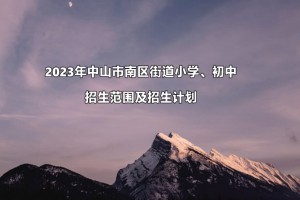 2023年中山市南区街道小学、初中

招生范围及招生计划